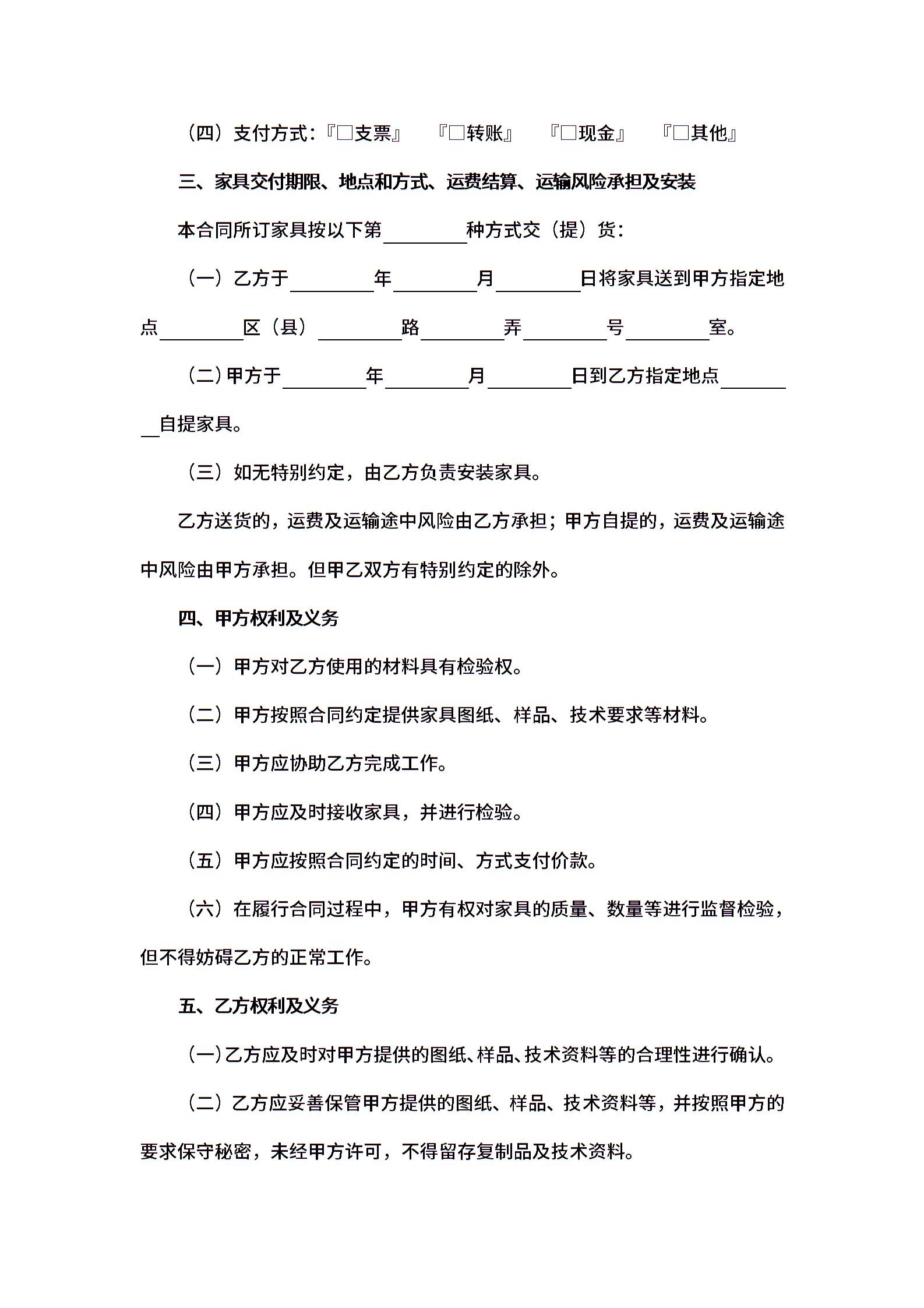 （四）支付方式：『□支票』　『□转账』　『□现金』　『□其他』

三、家具交付期限、地点和方式、运费结算、运输风险承担及安装

本合同所订家具按以下第________种方式交（提）货：

（一）乙方于________年________月________日将家具送到甲方指定地点________区（县）________路________弄________号________室。

（二）甲方于________年________月________日到乙方指定地点________自提家具。

（三）如无特别约定，由乙方负责安装家具。

乙方送货的，运费及运输途中风险由乙方承担；甲方自提的，运费及运输途中风险由甲方承担。但甲乙双方有特别约定的除外。

四、甲方权利及义务

（一）甲方对乙方使用的材料具有检验权。

（二）甲方按照合同约定提供家具图纸、样品、技术要求等材料。

（三）甲方应协助乙方完成工作。

（四）甲方应及时接收家具，并进行检验。

（五）甲方应按照合同约定的时间、方式支付价款。

（六）在履行合同过程中，甲方有权对家具的质量、数量等进行监督检验，但不得妨碍乙方的正常工作。

五、乙方权利及义务

（一）乙方应及时对甲方提供的图纸、样品、技术资料等的合理性进行确认。

（二）乙方应妥善保管甲方提供的图纸、样品、技术资料等，并按照甲方的要求保守秘密，未经甲方许可，不得留存复制品及技术资料。